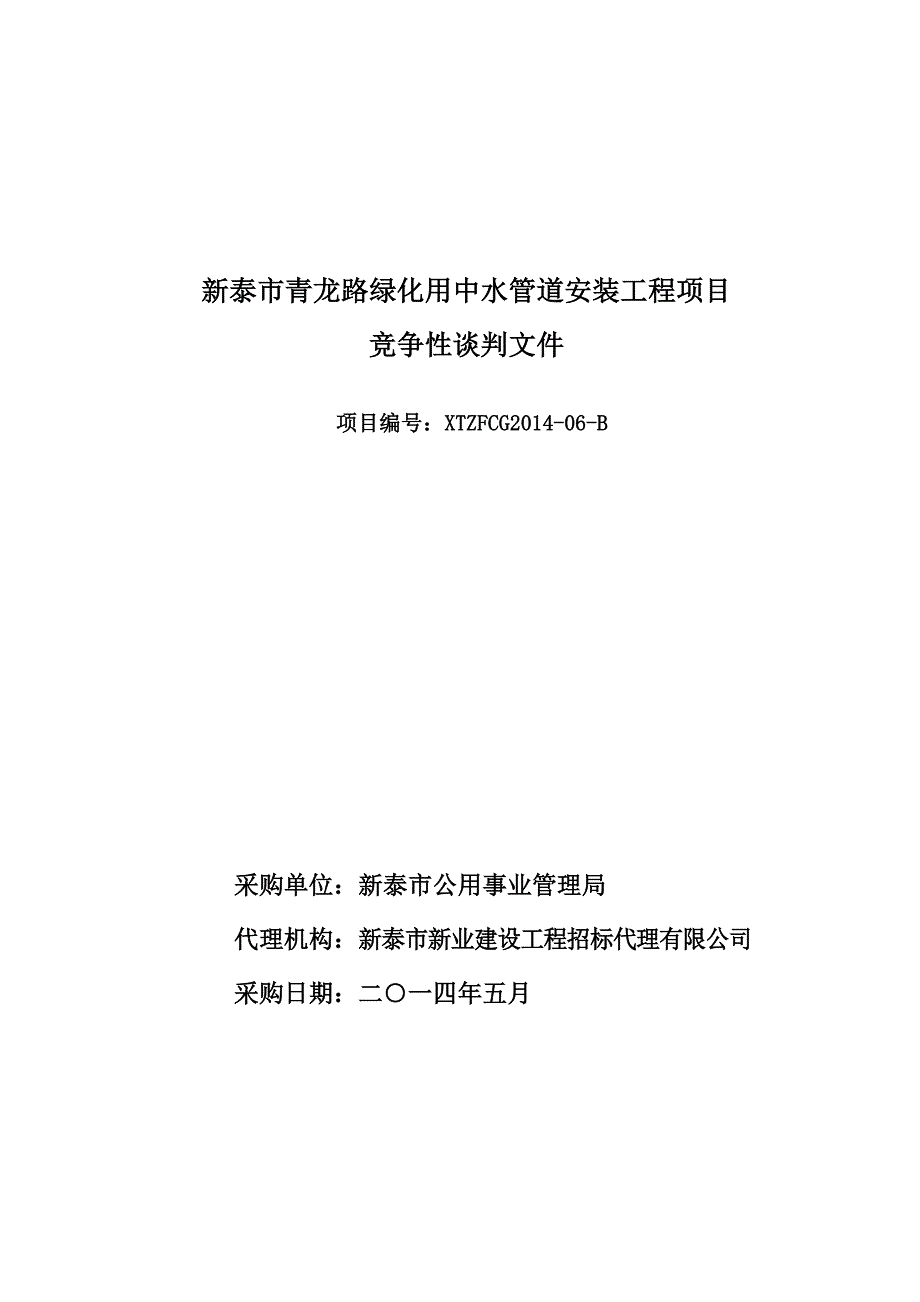 新泰市青龙路绿化用中水管道安装工程项目
竞争性谈判文件

项目编号：XTZFCG2014-06-B

采购单位：新泰市公用事业管理局

代理机构：新泰市新业建设工程招标代理有限公司

采购日期：二〇一四年五月